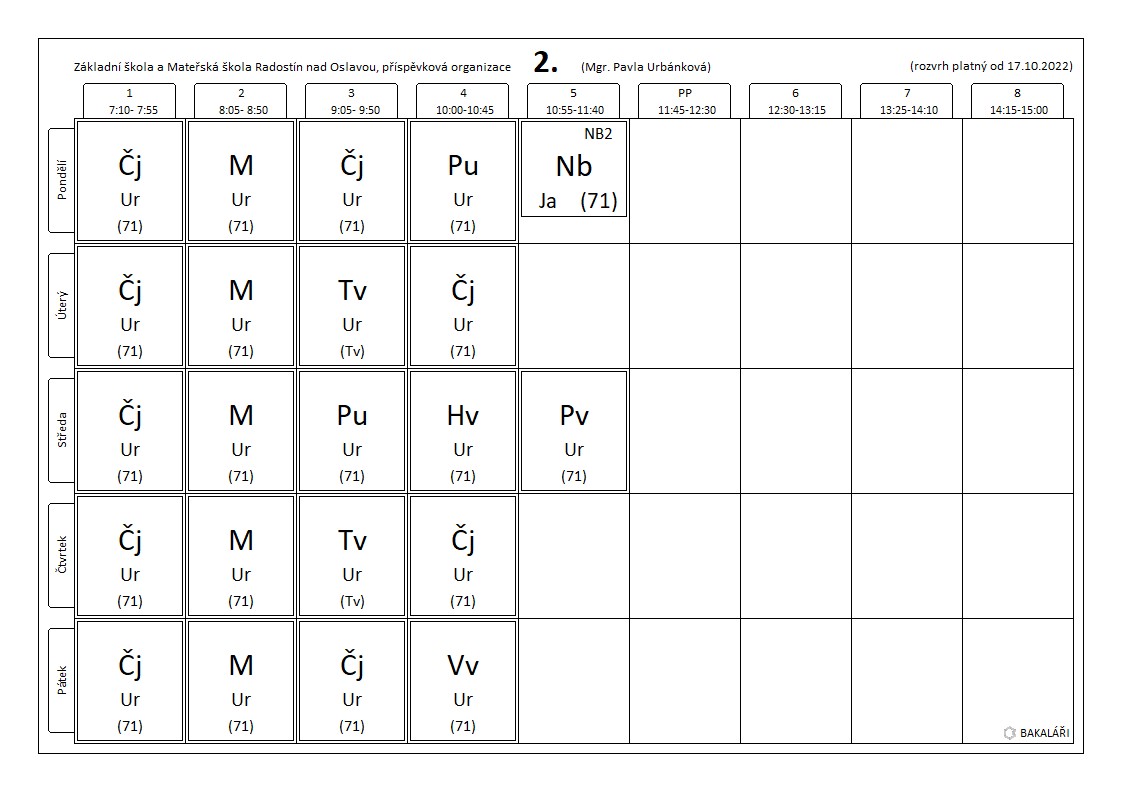 Základní škola a Mateřská škola Radostín nad Oslavou, příspěvková organizace **2.** (Mgr. Pavla Urbánková) (rozvrh platný od 17.10.2022)

| | 1 7:10- 7:55 | 2 8:05- 8:50 | 3 9:05- 9:50 | 4 10:00-10:45 | 5 10:55-11:40 | PP 11:45-12:30 | 6 12:30-13:15 | 7 13:25-14:10 | 8 14:15-15:00 |
|---|---|---|---|---|---|---|---|---|---|
| Pondělí | Čj Ur (71) | M Ur (71) | Čj Ur (71) | Pu Ur (71) | NB2 Nb Ja (71) | | | | |
| Úterý | Čj Ur (71) | M Ur (71) | Tv Ur (Tv) | Čj Ur (71) | | | | | |
| Středa | Čj Ur (71) | M Ur (71) | Pu Ur (71) | Hv Ur (71) | Pv Ur (71) | | | | |
| Čtvrtek | Čj Ur (71) | M Ur (71) | Tv Ur (Tv) | Čj Ur (71) | | | | | |
| Pátek | Čj Ur (71) | M Ur (71) | Čj Ur (71) | Vv Ur (71) | | | | | |

BAKALÁŘI